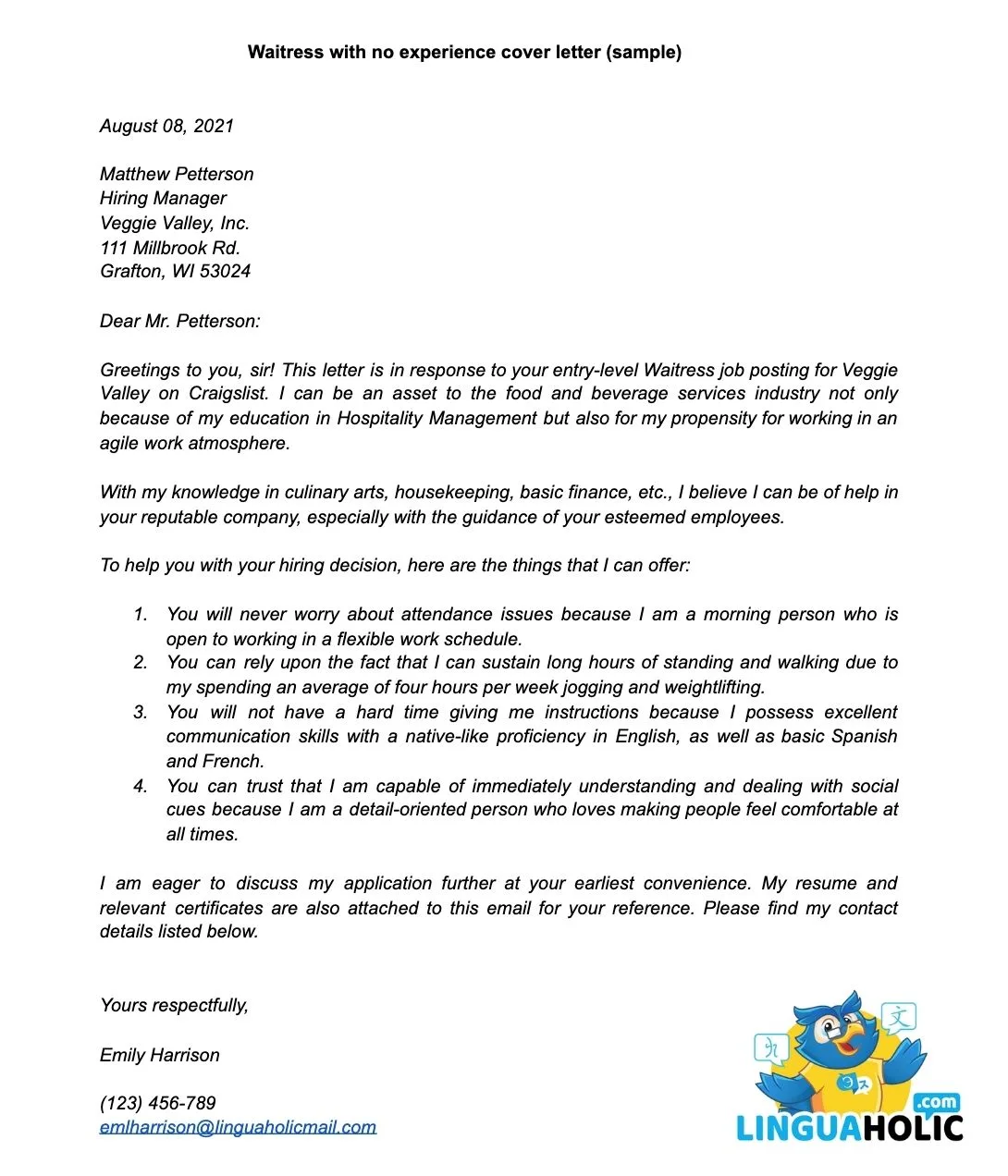 Waitress with no experience cover letter (sample)

August 08, 2021

Matthew Petterson
Hiring Manager
Veggie Valley, Inc.
111 Millbrook Rd.
Grafton, WI 53024

Dear Mr. Petterson:

Greetings to you, sir! This letter is in response to your entry-level Waitress job posting for Veggie Valley on Craigslist. I can be an asset to the food and beverage services industry not only because of my education in Hospitality Management but also for my propensity for working in an agile work atmosphere.

With my knowledge in culinary arts, housekeeping, basic finance, etc., I believe I can be of help in your reputable company, especially with the guidance of your esteemed employees.

To help you with your hiring decision, here are the things that I can offer:

1. You will never worry about attendance issues because I am a morning person who is open to working in a flexible work schedule.
2. You can rely upon the fact that I can sustain long hours of standing and walking due to my spending an average of four hours per week jogging and weightlifting.
3. You will not have a hard time giving me instructions because I possess excellent communication skills with a native-like proficiency in English, as well as basic Spanish and French.
4. You can trust that I am capable of immediately understanding and dealing with social cues because I am a detail-oriented person who loves making people feel comfortable at all times.

I am eager to discuss my application further at your earliest convenience. My resume and relevant certificates are also attached to this email for your reference. Please find my contact details listed below.

Yours respectfully,

Emily Harrison

(123) 456-789
emlharrison@linguaholicmail.com

文 .com LINGUAHOLIC